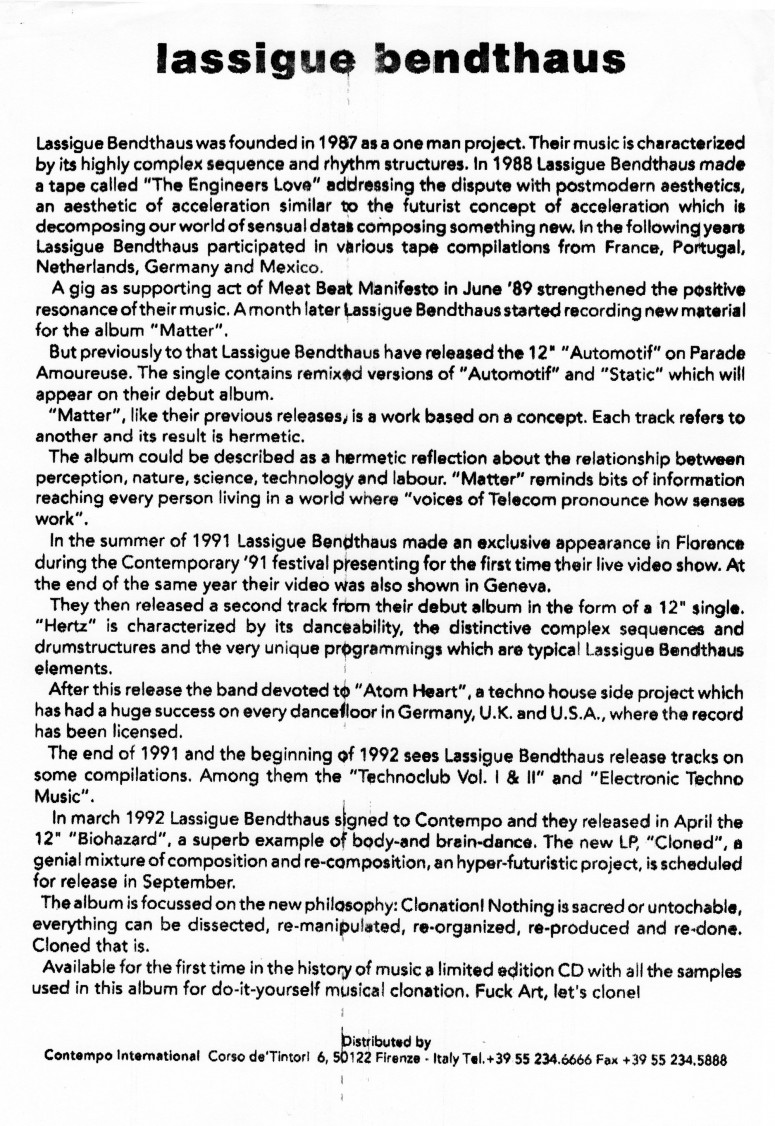 lassigue bendthaus

Lassigue Bendthaus was founded in 1987 as a one man project. Their music is characterized by its highly complex sequence and rhythm structures. In 1988 Lassigue Bendthaus made a tape called "The Engineers Love" addressing the dispute with postmodern aesthetics, an aesthetic of acceleration similar to the futurist concept of acceleration which is decomposing our world of sensual datas composing something new. In the following years Lassigue Bendthaus participated in various tape compilations from France, Portugal, Netherlands, Germany and Mexico.

A gig as supporting act of Meat Beat Manifesto in June '89 strengthened the positive resonance of their music. A month later Lassigue Bendthaus started recording new material for the album "Matter".

But previously to that Lassigue Bendthaus have released the 12" "Automotif" on Parade Amoureuse. The single contains remixed versions of "Automotif" and "Static" which will appear on their debut album.

"Matter", like their previous releases, is a work based on a concept. Each track refers to another and its result is hermetic.

The album could be described as a hermetic reflection about the relationship between perception, nature, science, technology and labour. "Matter" reminds bits of information reaching every person living in a world where "voices of Telecom pronounce how senses work".

In the summer of 1991 Lassigue Bendthaus made an exclusive appearance in Florence during the Contemporary '91 festival presenting for the first time their live video show. At the end of the same year their video was also shown in Geneva.

They then released a second track from their debut album in the form of a 12" single. "Hertz" is characterized by its danceability, the distinctive complex sequences and drumstructures and the very unique programmings which are typical Lassigue Bendthaus elements.

After this release the band devoted to "Atom Heart", a techno house side project which has had a huge success on every dancefloor in Germany, U.K. and U.S.A., where the record has been licensed.

The end of 1991 and the beginning of 1992 sees Lassigue Bendthaus release tracks on some compilations. Among them the "Technoclub Vol. I & II" and "Electronic Techno Music".

In march 1992 Lassigue Bendthaus signed to Contempo and they released in April the 12" "Biohazard", a superb example of body-and brain-dance. The new LP, "Cloned", a genial mixture of composition and re-composition, an hyper-futuristic project, is scheduled for release in September.

The album is focussed on the new philosophy: Clonation! Nothing is sacred or untochable, everything can be dissected, re-manipulated, re-organized, re-produced and re-done. Cloned that is.

Available for the first time in the history of music a limited edition CD with all the samples used in this album for do-it-yourself musical clonation. Fuck Art, let's clone!

Distributed by
Contempo International Corso de'Tintori 6, 50122 Firenze - Italy Tel.+39 55 234.6666 Fax +39 55 234.5888